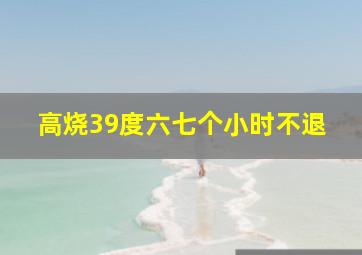 高烧39度六七个小时不退